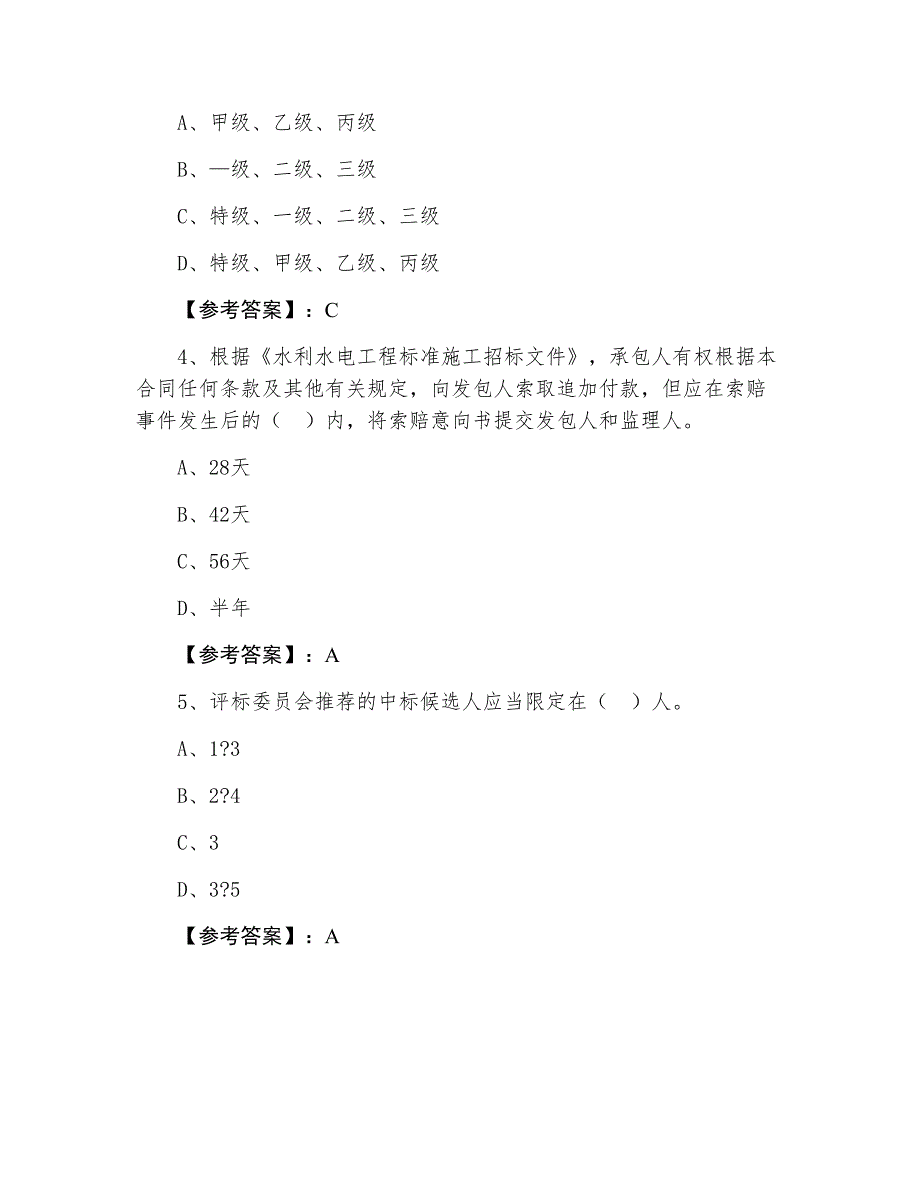 A、甲级、乙级、丙级

B、一级、二级、三级

C、特级、一级、二级、三级

D、特级、甲级、乙级、丙级

【参考答案】：C

4、根据《水利水电工程标准施工招标文件》，承包人有权根据本合同任何条款及其他有关规定，向发包人索取追加付款，但应在索赔事件发生后的（　）内，将索赔意向书提交发包人和监理人。

A、28天

B、42天

C、56天

D、半年

【参考答案】：A

5、评标委员会推荐的中标候选人应当限定在（　）人。

A、1?3

B、2?4

C、3

D、3?5

【参考答案】：A